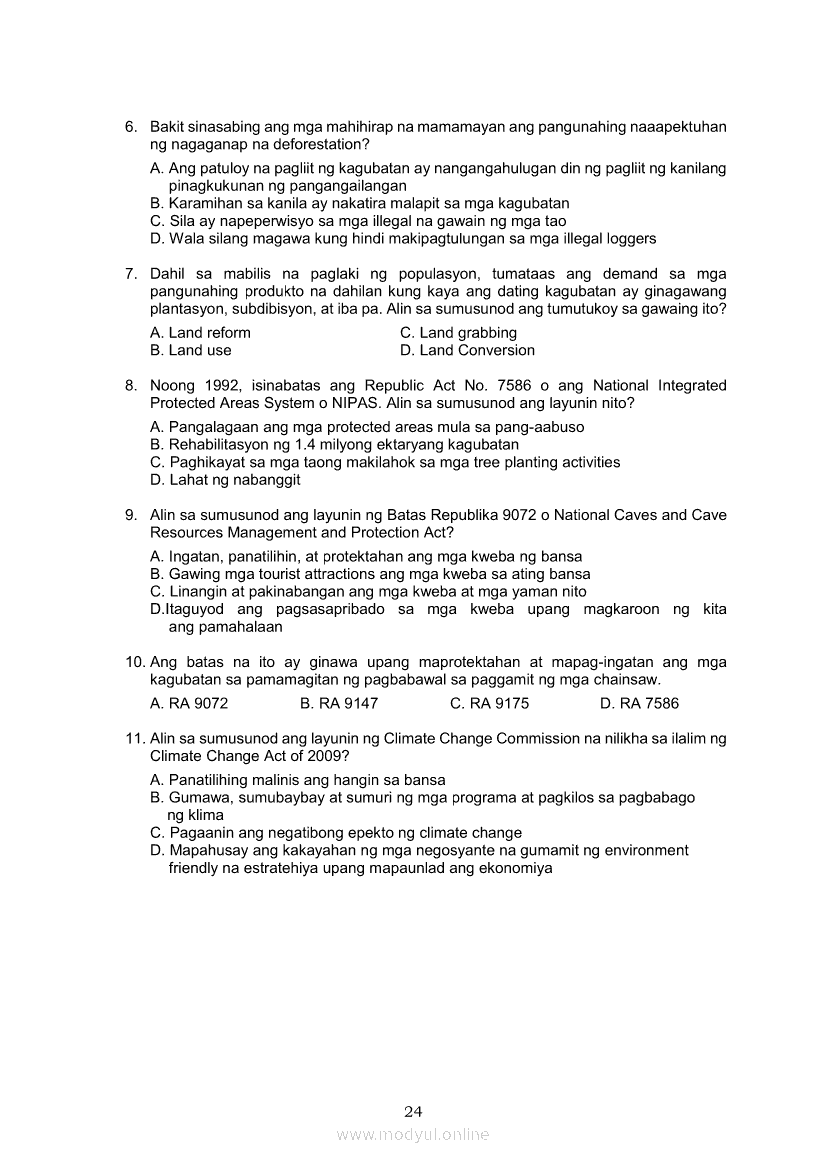 6. Bakit sinasabing ang mga mahihirap na mamamayan ang pangunahing naaapektuhan ng nagaganap na deforestation?

A. Ang patuloy na pagliit ng kagubatan ay nangangahulugan din ng pagliit ng kanilang pinagkukunan ng pangangailangan
B. Karamihan sa kanila ay nakatira malapit sa mga kagubatan
C. Sila ay napeperwisyo sa mga illegal na gawain ng mga tao
D. Wala silang magawa kung hindi makipagtulungan sa mga illegal loggers

7. Dahil sa mabilis na paglaki ng populasyon, tumataas ang demand sa mga pangunahing produkto na dahilan kung kaya ang dating kagubatan ay ginagawang plantasyon, subdibisyon, at iba pa. Alin sa sumusunod ang tumutukoy sa gawaing ito?

A. Land reform
B. Land use
C. Land grabbing
D. Land Conversion

8. Noong 1992, isinabatas ang Republic Act No. 7586 o ang National Integrated Protected Areas System o NIPAS. Alin sa sumusunod ang layunin nito?

A. Pangalagaan ang mga protected areas mula sa pang-aabuso
B. Rehabilitasyon ng 1.4 milyong ektaryang kagubatan
C. Paghikayat sa mga taong makilahok sa mga tree planting activities
D. Lahat ng nabanggit

9. Alin sa sumusunod ang layunin ng Batas Republika 9072 o National Caves and Cave Resources Management and Protection Act?

A. Ingatan, panatilihin, at protektahan ang mga kweba ng bansa
B. Gawing mga tourist attractions ang mga kweba sa ating bansa
C. Linangin at pakinabangan ang mga kweba at mga yaman nito
D.Itaguyod ang pagsasapribado sa mga kweba upang magkaroon ng kita ang pamahalaan

10. Ang batas na ito ay ginawa upang maprotektahan at mapag-ingatan ang mga kagubatan sa pamamagitan ng pagbabawal sa paggamit ng mga chainsaw.

A. RA 9072
B. RA 9147
C. RA 9175
D. RA 7586

11. Alin sa sumusunod ang layunin ng Climate Change Commission na nilikha sa ilalim ng Climate Change Act of 2009?

A. Panatilihing malinis ang hangin sa bansa
B. Gumawa, sumubaybay at sumuri ng mga programa at pagkilos sa pagbabago ng klima
C. Pagaanin ang negatibong epekto ng climate change
D. Mapahusay ang kakayahan ng mga negosyante na gumamit ng environment friendly na estratehiya upang mapaunlad ang ekonomiya

24

www.modyul.online